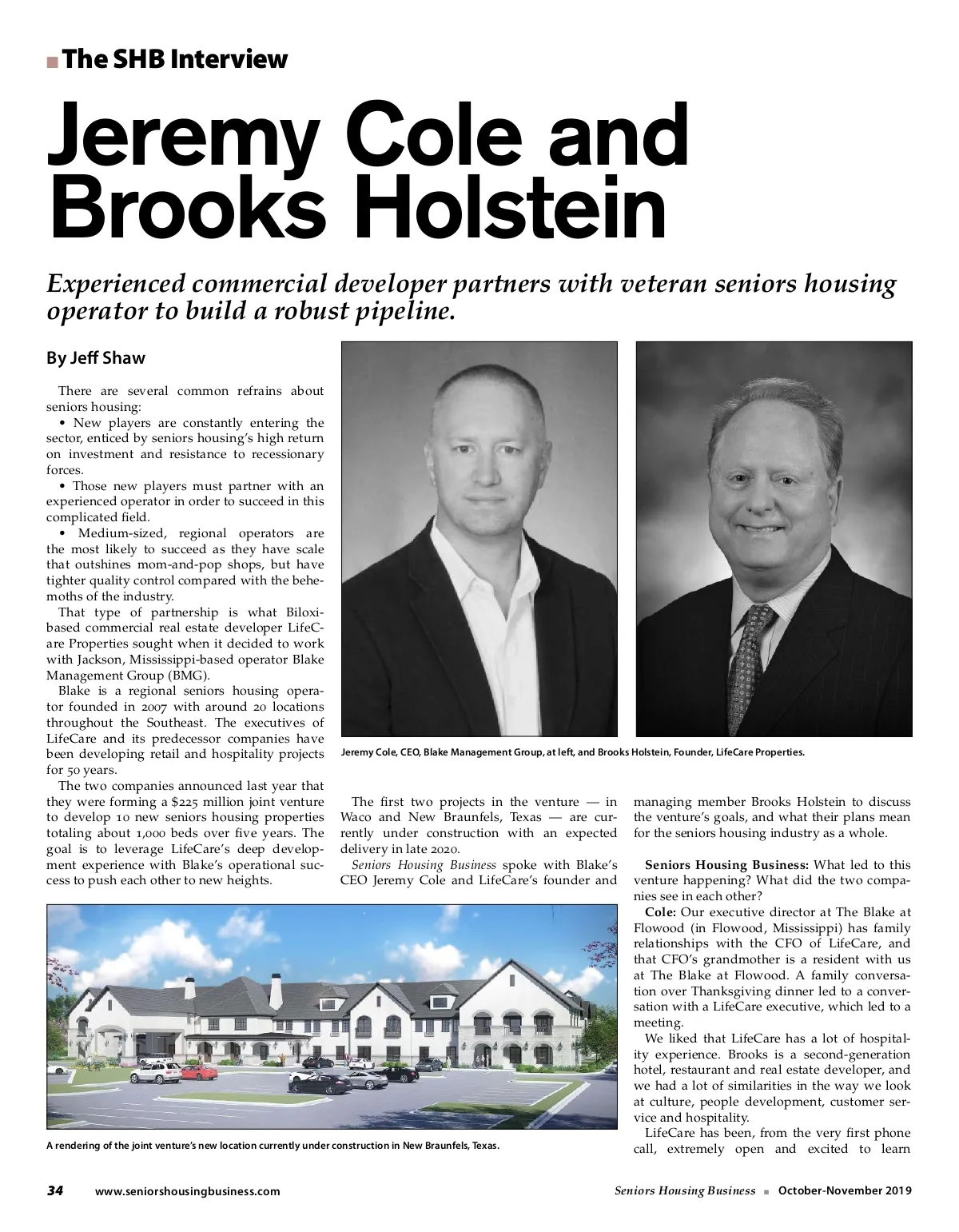 The SHB Interview

Jeremy Cole and Brooks Holstein

Experienced commercial developer partners with veteran seniors housing operator to build a robust pipeline.

By Jeff Shaw

There are several common refrains about seniors housing:

• New players are constantly entering the sector, enticed by seniors housing's high return on investment and resistance to recessionary forces.

• Those new players must partner with an experienced operator in order to succeed in this complicated field.

• Medium-sized, regional operators are the most likely to succeed as they have scale that outshines mom-and-pop shops, but have tighter quality control compared with the behemoths of the industry.

That type of partnership is what Biloxi-based commercial real estate developer LifeCare Properties sought when it decided to work with Jackson, Mississippi-based operator Blake Management Group (BMG).

Blake is a regional seniors housing operator founded in 2007 with around 20 locations throughout the Southeast. The executives of LifeCare and its predecessor companies have been developing retail and hospitality projects for 50 years.

The two companies announced last year that they were forming a $225 million joint venture to develop 10 new seniors housing properties totaling about 1,000 beds over five years. The goal is to leverage LifeCare's deep development experience with Blake's operational success to push each other to new heights.

Jeremy Cole, CEO, Blake Management Group, at left, and Brooks Holstein, Founder, LifeCare Properties.

The first two projects in the venture — in Waco and New Braunfels, Texas — are currently under construction with an expected delivery in late 2020.

Seniors Housing Business spoke with Blake's CEO Jeremy Cole and LifeCare's founder and managing member Brooks Holstein to discuss the venture's goals, and what their plans mean for the seniors housing industry as a whole.

Seniors Housing Business: What led to this venture happening? What did the two companies see in each other?

Cole: Our executive director at The Blake at Flowood (in Flowood, Mississippi) has family relationships with the CFO of LifeCare, and that CFO's grandmother is a resident with us at The Blake at Flowood. A family conversation over Thanksgiving dinner led to a conversation with a LifeCare executive, which led to a meeting.

We liked that LifeCare has a lot of hospitality experience. Brooks is a second-generation hotel, restaurant and real estate developer, and we had a lot of similarities in the way we look at culture, people development, customer service and hospitality.

LifeCare has been, from the very first phone call, extremely open and excited to learn

A rendering of the joint venture's new location currently under construction in New Braunfels, Texas.

34 www.seniorshousingbusiness.com Seniors Housing Business ■ October-November 2019